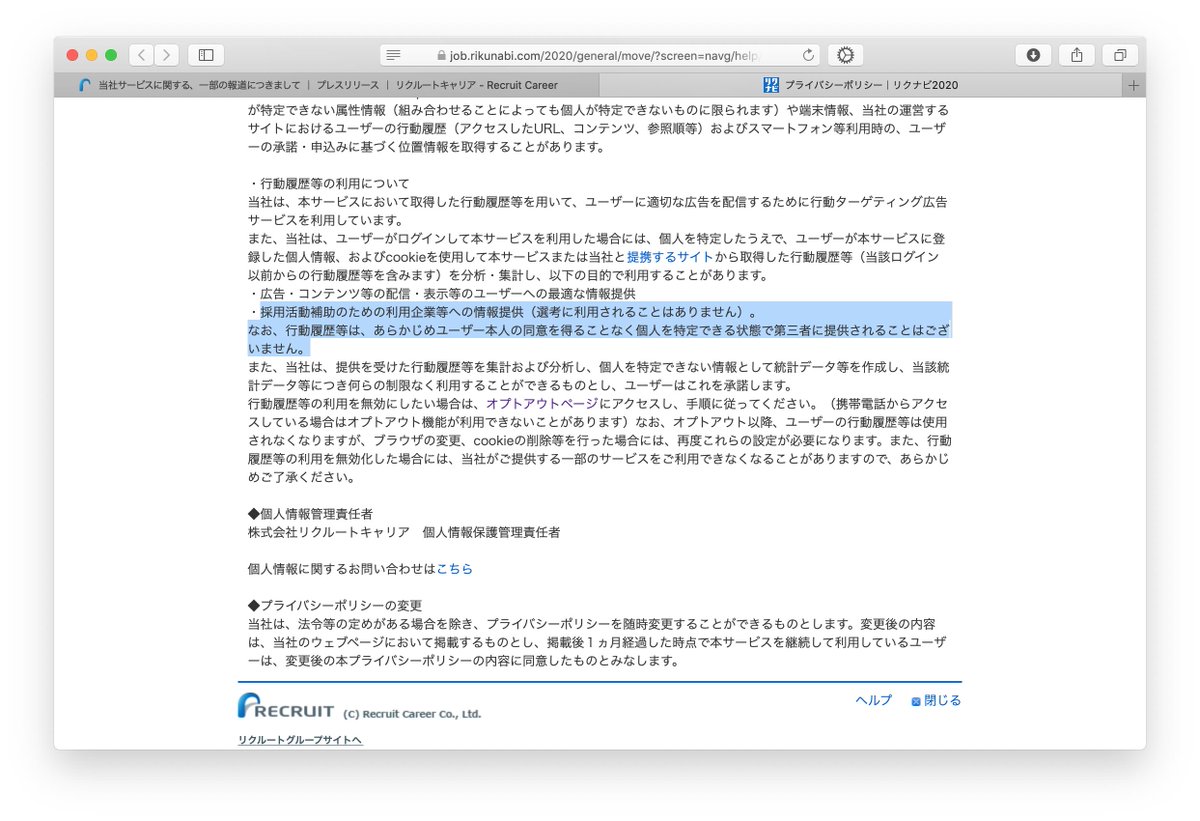 job.rikunabi.com/2020/general/move/?screen=navg/help

当社サービスに関する、一部の報道につきまして ｜ プレスリリース ｜ リクルートキャリア - Recruit Career

プライバシーポリシー｜リクナビ2020

が特定できない属性情報（組み合わせることによっても個人が特定できないものに限られます）や端末情報、当社の運営するサイトにおけるユーザーの行動履歴（アクセスしたURL、コンテンツ、参照順等）およびスマートフォン等利用時の、ユーザーの承諾・申込みに基づく位置情報を取得することがあります。

・行動履歴等の利用について
当社は、本サービスにおいて取得した行動履歴等を用いて、ユーザーに適切な広告を配信するために行動ターゲティング広告サービスを利用しています。
また、当社は、ユーザーがログインして本サービスを利用した場合には、個人を特定したうえで、ユーザーが本サービスに登録した個人情報、およびcookieを使用して本サービスまたは当社と提携するサイトから取得した行動履歴等（当該ログイン以前からの行動履歴等を含みます）を分析・集計し、以下の目的で利用することがあります。
・広告・コンテンツ等の配信・表示等のユーザーへの最適な情報提供
・採用活動補助のための利用企業等への情報提供（選考に利用されることはありません）。
なお、行動履歴等は、あらかじめユーザー本人の同意を得ることなく個人を特定できる状態で第三者に提供されることはございません。
また、当社は、提供を受けた行動履歴等を集計および分析し、個人を特定できない情報として統計データ等を作成し、当該統計データ等につき何らの制限なく利用することができるものとし、ユーザーはこれを承諾します。
行動履歴等の利用を無効にしたい場合は、オプトアウトページにアクセスし、手順に従ってください。（携帯電話からアクセスしている場合はオプトアウト機能が利用できないことがあります）なお、オプトアウト以降、ユーザーの行動履歴等は使用されなくなりますが、ブラウザの変更、cookieの削除等を行った場合には、再度これらの設定が必要になります。また、行動履歴等の利用を無効化した場合には、当社がご提供する一部のサービスをご利用できなくなることがありますので、あらかじめご了承ください。

◆個人情報管理責任者
株式会社リクルートキャリア　個人情報保護管理責任者

個人情報に関するお問い合わせはこちら

◆プライバシーポリシーの変更
当社は、法令等の定めがある場合を除き、プライバシーポリシーを随時変更することができるものとします。変更後の内容は、当社のウェブページにおいて掲載するものとし、掲載後１ヵ月経過した時点で本サービスを継続して利用しているユーザーは、変更後の本プライバシーポリシーの内容に同意したものとみなします。

RECRUIT (C) Recruit Career Co., Ltd.

ヘルプ　閉じる

リクルートグループサイトへ